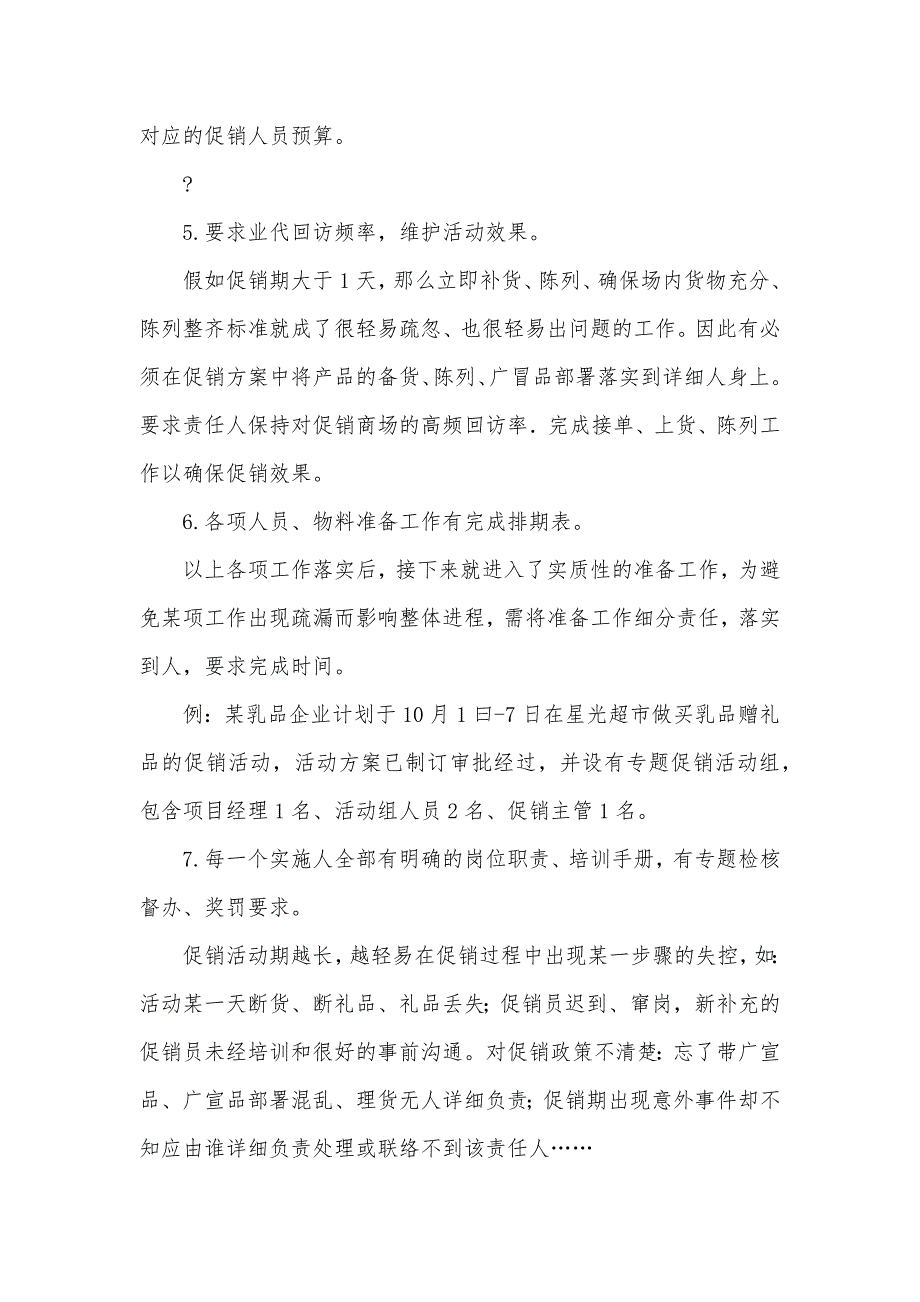 对应的促销人员预算。

?

5.要求业代回访频率，维护活动效果。

假如促销期大于 1 天，那么立即补货、陈列、确保场内货物充分、陈列整齐标准就成了很轻易疏忽、也很轻易出问题的工作。因此有必须在促销方案中将产品的备货、陈列、广冒品部署落实到详细人身上。要求责任人保持对促销商场的高频回访率．完成接单、上货、陈列工作以确保促销效果。

6.各项人员、物料准备工作有完成排期表。

以上各项工作落实后，接下来就进入了实质性的准备工作，为避免某项工作出现疏漏而影响整体进程，需将准备工作细分责任，落实到人，要求完成时间。

例：某乳品企业计划于 10 月 1 曰-7 日在星光超市做买乳品赠礼品的促销活动，活动方案已制订审批经过，并设有专题促销活动组，包含项目经理 1 名、活动组人员 2 名、促销主管 1 名。

7.每一个实施人全部有明确的岗位职责、培训手册，有专题检核督办、奖罚要求。

促销活动期越长，越轻易在促销过程中出现某一步骤的失控，如:活动某一天断货、断礼品、礼品丢失;促销员迟到、窜岗，新补充的促销员未经培训和很好的事前沟通。对促销政策不清楚:忘了带广宣品、广宣品部署混乱、理货无人详细负责;促销期出现意外事件却不知应由谁详细负责处理或联络不到该责任人……